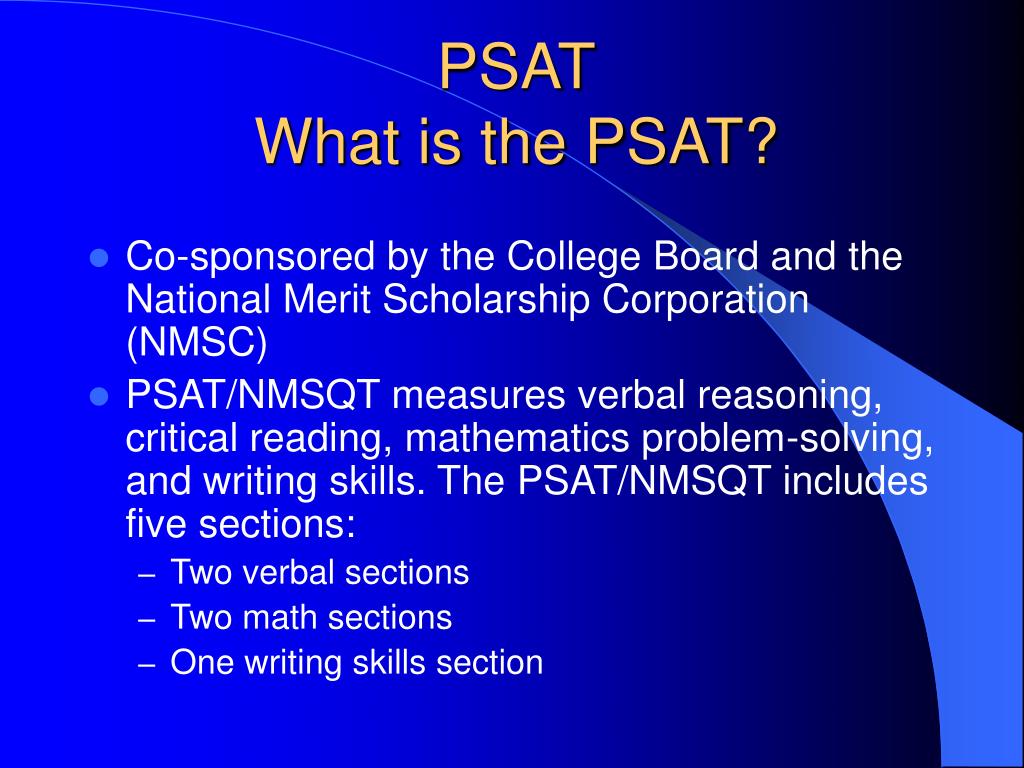 PSAT
What is the PSAT?

- Co-sponsored by the College Board and the National Merit Scholarship Corporation (NMSC)
- PSAT/NMSQT measures verbal reasoning, critical reading, mathematics problem-solving, and writing skills. The PSAT/NMSQT includes five sections:
  – Two verbal sections
  – Two math sections
  – One writing skills section